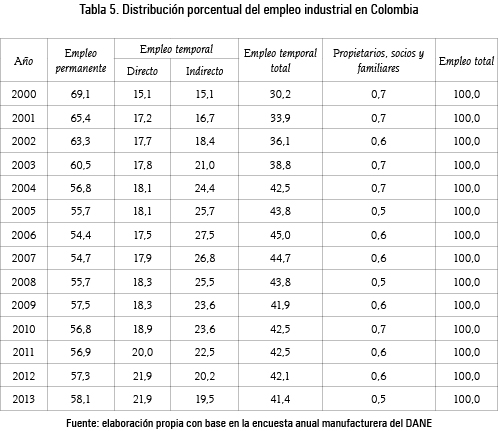 Tabla 5. Distribución porcentual del empleo industrial en Colombia

| Año | Empleo permanente | Empleo temporal Directo | Empleo temporal Indirecto | Empleo temporal total | Propietarios, socios y familiares | Empleo total |
|---|---|---|---|---|---|---|
| 2000 | 69,1 | 15,1 | 15,1 | 30,2 | 0,7 | 100,0 |
| 2001 | 65,4 | 17,2 | 16,7 | 33,9 | 0,7 | 100,0 |
| 2002 | 63,3 | 17,7 | 18,4 | 36,1 | 0,6 | 100,0 |
| 2003 | 60,5 | 17,8 | 21,0 | 38,8 | 0,7 | 100,0 |
| 2004 | 56,8 | 18,1 | 24,4 | 42,5 | 0,7 | 100,0 |
| 2005 | 55,7 | 18,1 | 25,7 | 43,8 | 0,5 | 100,0 |
| 2006 | 54,4 | 17,5 | 27,5 | 45,0 | 0,6 | 100,0 |
| 2007 | 54,7 | 17,9 | 26,8 | 44,7 | 0,6 | 100,0 |
| 2008 | 55,7 | 18,3 | 25,5 | 43,8 | 0,5 | 100,0 |
| 2009 | 57,5 | 18,3 | 23,6 | 41,9 | 0,6 | 100,0 |
| 2010 | 56,8 | 18,9 | 23,6 | 42,5 | 0,7 | 100,0 |
| 2011 | 56,9 | 20,0 | 22,5 | 42,5 | 0,6 | 100,0 |
| 2012 | 57,3 | 21,9 | 20,2 | 42,1 | 0,6 | 100,0 |
| 2013 | 58,1 | 21,9 | 19,5 | 41,4 | 0,5 | 100,0 |

Fuente: elaboración propia con base en la encuesta anual manufacturera del DANE